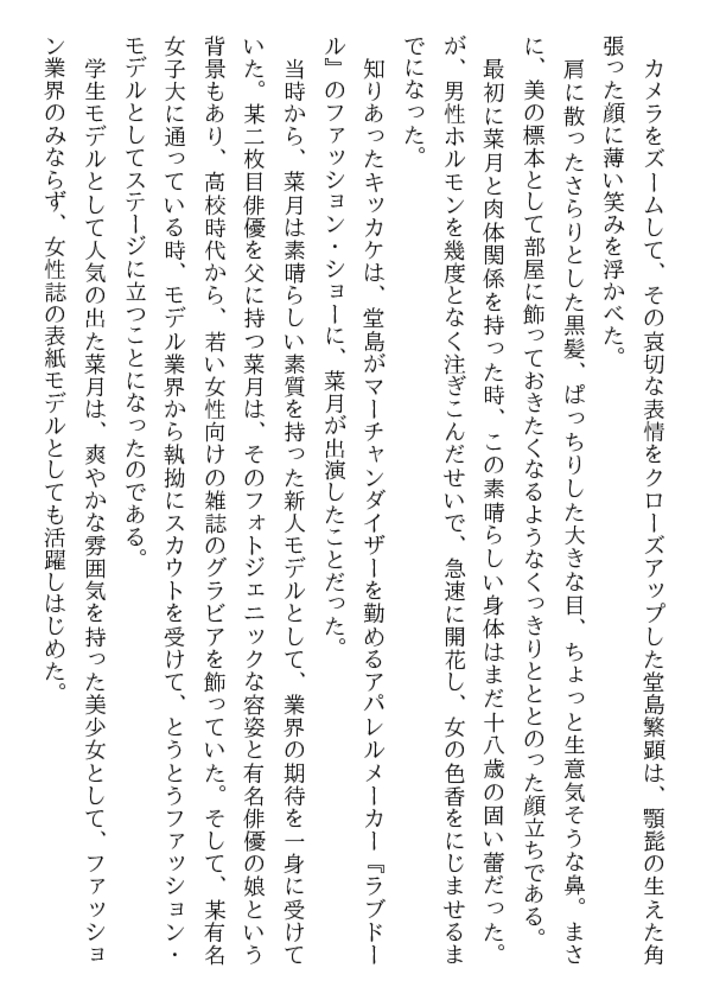 カメラをズームして、その哀切な表情をクローズアップした堂島繁顕は、顎髭の生えた角張った顔に薄い笑みを浮かべた。

肩に散ったさらりとした黒髪、ぱっちりした大きな目、ちょっと生意気そうな鼻。まさに、美の標本として部屋に飾っておきたくなるようなくっきりととのった顔立ちである。

最初に菜月と肉体関係を持った時、この素晴らしい身体はまだ十八歳の固い蕾だった。が、男性ホルモンを幾度となく注ぎこんだせいで、急速に開花し、女の色香をにじませるまでになった。

知りあったキッカケは、堂島がマーチャンダイザーを勤めるアパレルメーカー『ラブドール』のファッション・ショーに、菜月が出演したことだった。

当時から、菜月は素晴らしい素質を持った新人モデルとして、業界の期待を一身に受けていた。某二枚目俳優を父に持つ菜月は、そのフォトジェニックな容姿と有名俳優の娘という背景もあり、高校時代から、若い女性向けの雑誌のグラビアを飾っていた。そして、某有名女子大に通っている時、モデル業界から執拗にスカウトを受けて、とうとうファッション・モデルとしてステージに立つことになったのである。

学生モデルとして人気の出た菜月は、爽やかな雰囲気を持った美少女として、ファッション業界のみならず、女性誌の表紙モデルとしても活躍しはじめた。